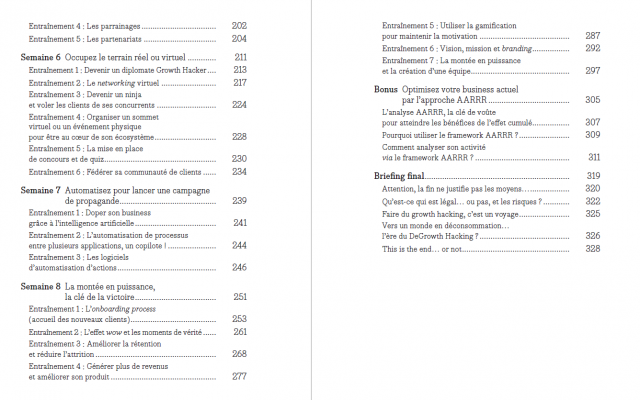 Entraînement 4 : Les parrainages 202
Entraînement 5 : Les partenariats 204

Semaine 6 Occupez le terrain réel ou virtuel 211
Entraînement 1 : Devenir un diplomate Growth Hacker 213
Entraînement 2 : Le networking virtuel 217
Entraînement 3 : Devenir un ninja et voler les clients de ses concurrents 224
Entraînement 4 : Organiser un sommet virtuel ou un événement physique pour être au cœur de son écosystème 228
Entraînement 5 : La mise en place de concours et de quiz 230
Entraînement 6 : Fédérer sa communauté de clients 234

Semaine 7 Automatisez pour lancer une campagne de propagande 239
Entraînement 1 : Doper son business grâce à l'intelligence artificielle 241
Entraînement 2 : L'automatisation de processus entre plusieurs applications, un copilote ! 244
Entraînement 3 : Les logiciels d'automatisation d'actions 246

Semaine 8 La montée en puissance, la clé de la victoire 251
Entraînement 1 : L'onboarding process (accueil des nouveaux clients) 253
Entraînement 2 : L'effet wow et les moments de vérité 261
Entraînement 3 : Améliorer la rétention et réduire l'attrition 268
Entraînement 4 : Générer plus de revenus et améliorer son produit 277

Entraînement 5 : Utiliser la gamification pour maintenir la motivation 287
Entraînement 6 : Vision, mission et branding 292
Entraînement 7 : La montée en puissance et la création d'une équipe 297

Bonus Optimisez votre business actuel par l'approche AARRR 305
L'analyse AARRR, la clé de voûte pour atteindre les bénéfices de l'effet cumulé 307
Pourquoi utiliser le framework AARRR ? 309
Comment analyser son activité via le framework AARRR ? 311

Briefing final 319
Attention, la fin ne justifie pas les moyens… 320
Qu'est-ce qui est légal… ou pas, et les risques ? 322
Faire du growth hacking, c'est un voyage 325
Vers un monde en déconsommation… l'ère du DeGrowth Hacking ? 326
This is the end… or not 328